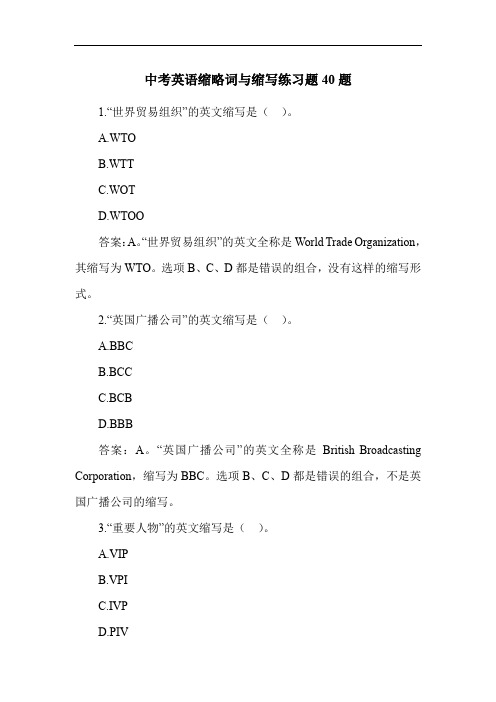 中考英语缩略词与缩写练习题 40 题

1.“世界贸易组织”的英文缩写是（ ）。

A.WTO

B.WTT

C.WOT

D.WTOO

答案：A。“世界贸易组织”的英文全称是 World Trade Organization，其缩写为 WTO。选项 B、C、D 都是错误的组合，没有这样的缩写形式。

2.“英国广播公司”的英文缩写是（ ）。

A.BBC

B.BCC

C.BCB

D.BBB

答案：A。“英国广播公司”的英文全称是 British Broadcasting Corporation，缩写为 BBC。选项 B、C、D 都是错误的组合，不是英国广播公司的缩写。

3.“重要人物”的英文缩写是（ ）。

A.VIP

B.VPI

C.IVP

D.PIV